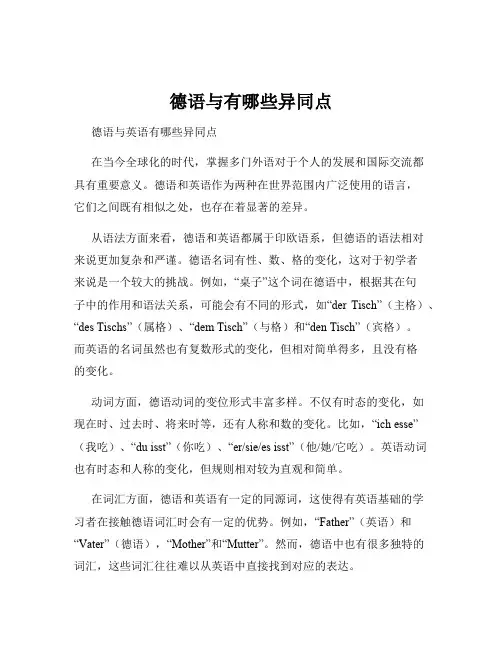 德语与有哪些异同点

德语与英语有哪些异同点

在当今全球化的时代，掌握多门外语对于个人的发展和国际交流都具有重要意义。德语和英语作为两种在世界范围内广泛使用的语言，它们之间既有相似之处，也存在着显著的差异。

从语法方面来看，德语和英语都属于印欧语系，但德语的语法相对来说更加复杂和严谨。德语名词有性、数、格的变化，这对于初学者来说是一个较大的挑战。例如，“桌子”这个词在德语中，根据其在句子中的作用和语法关系，可能会有不同的形式，如“der Tisch”（主格）、“des Tischs”（属格）、“dem Tisch”（与格）和“den Tisch”（宾格）。而英语的名词虽然也有复数形式的变化，但相对简单得多，且没有格的变化。

动词方面，德语动词的变位形式丰富多样。不仅有时态的变化，如现在时、过去时、将来时等，还有人称和数的变化。比如，“ich esse”（我吃）、“du isst”（你吃）、“er/sie/es isst”（他/她/它吃）。英语动词也有时态和人称的变化，但规则相对较为直观和简单。

在词汇方面，德语和英语有一定的同源词，这使得有英语基础的学习者在接触德语词汇时会有一定的优势。例如，“Father”（英语）和“Vater”（德语），“Mother”和“Mutter”。然而，德语中也有很多独特的词汇，这些词汇往往难以从英语中直接找到对应的表达。